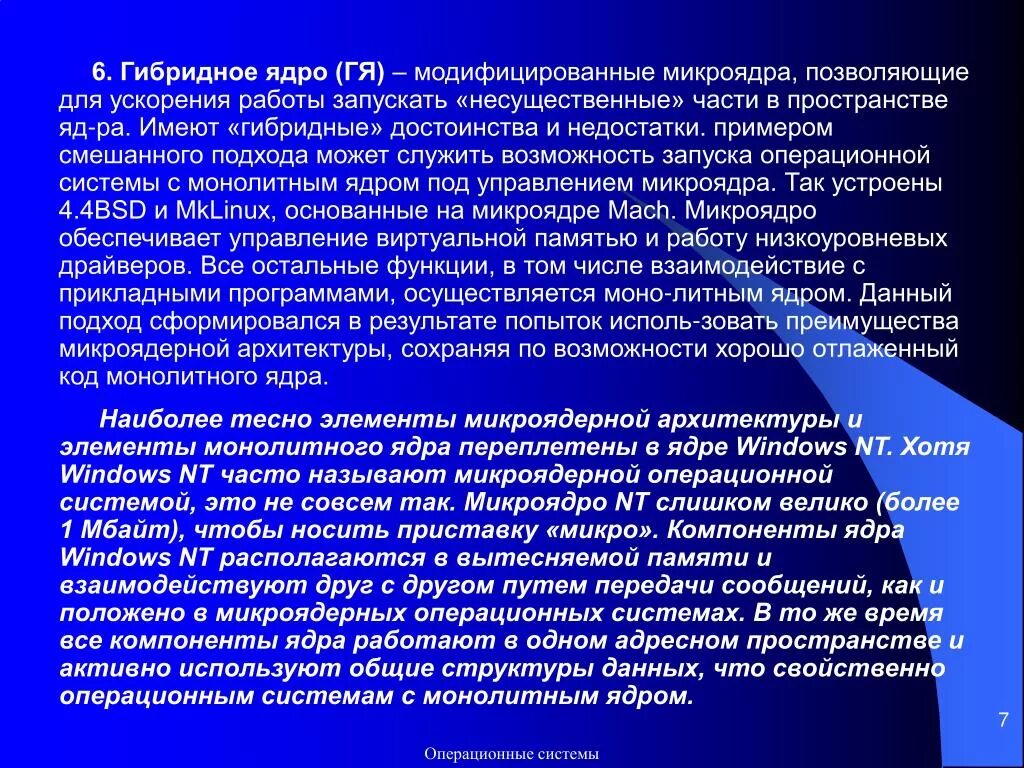 6. Гибридное ядро (ГЯ) – модифицированные микроядра, позволяющие для ускорения работы запускать «несущественные» части в пространстве яд-ра. Имеют «гибридные» достоинства и недостатки. примером смешанного подхода может служить возможность запуска операционной системы с монолитным ядром под управлением микроядра. Так устроены 4.4BSD и MkLinux, основанные на микроядре Mach. Микроядро обеспечивает управление виртуальной памятью и работу низкоуровневых драйверов. Все остальные функции, в том числе взаимодействие с прикладными программами, осуществляется моно-литным ядром. Данный подход сформировался в результате попыток исполь-зовать преимущества микроядерной архитектуры, сохраняя по возможности хорошо отлаженный код монолитного ядра.

Наиболее тесно элементы микроядерной архитектуры и элементы монолитного ядра переплетены в ядре Windows NT. Хотя Windows NT часто называют микроядерной операционной системой, это не совсем так. Микроядро NT слишком велико (более 1 Мбайт), чтобы носить приставку «микро». Компоненты ядра Windows NT располагаются в вытесняемой памяти и взаимодействуют друг с другом путем передачи сообщений, как и положено в микроядерных операционных системах. В то же время все компоненты ядра работают в одном адресном пространстве и активно используют общие структуры данных, что свойственно операционным системам с монолитным ядром.

7

Операционные системы